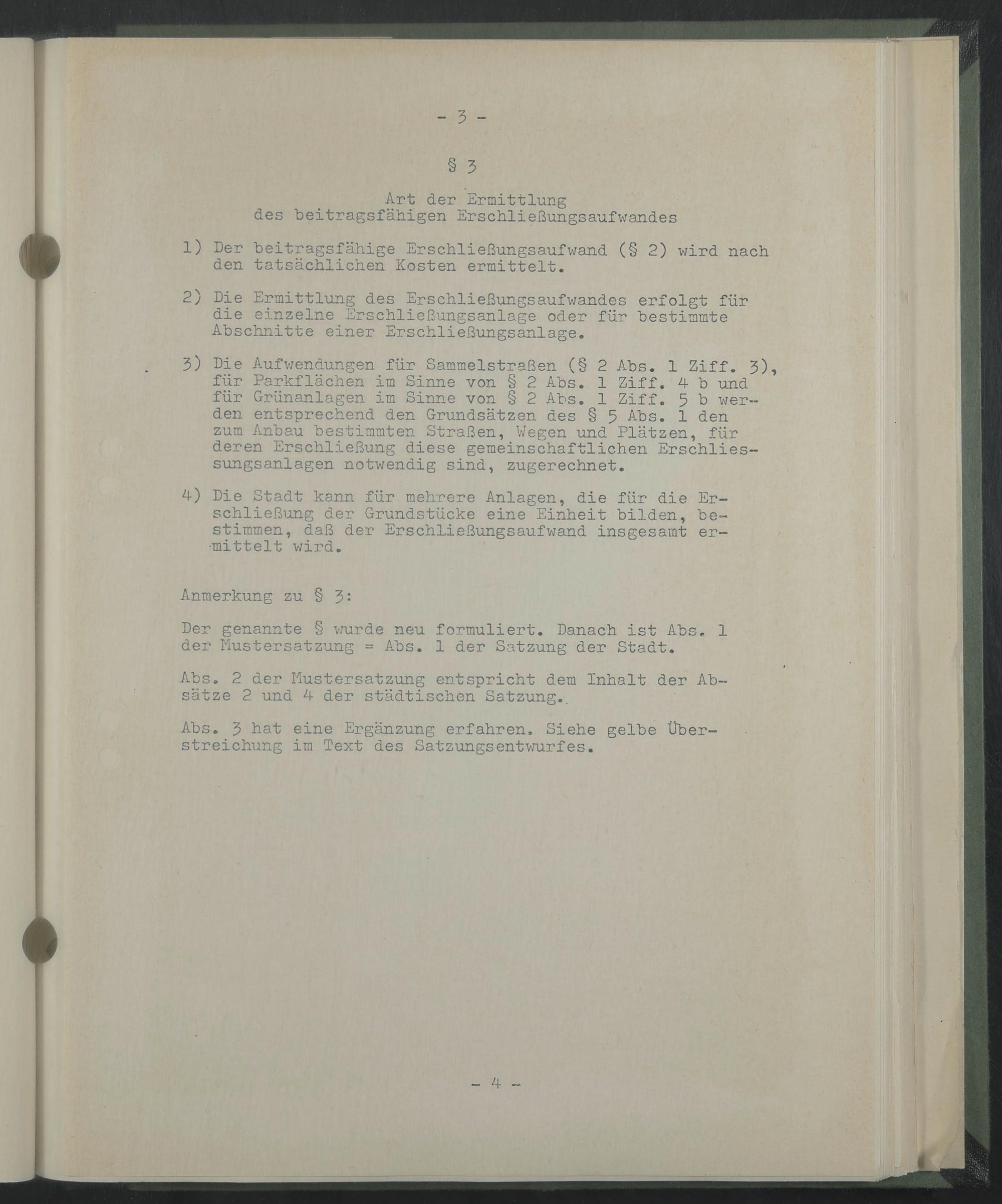 - 3 -

§ 3

Art der Ermittlung
des beitragsfähigen Erschließungsaufwandes

1) Der beitragsfähige Erschließungsaufwand (§ 2) wird nach den tatsächlichen Kosten ermittelt.

2) Die Ermittlung des Erschließungsaufwandes erfolgt für die einzelne Erschließungsanlage oder für bestimmte Abschnitte einer Erschließungsanlage.

3) Die Aufwendungen für Sammelstraßen (§ 2 Abs. 1 Ziff. 3), für Parkflächen im Sinne von § 2 Abs. 1 Ziff. 4 b und für Grünanlagen im Sinne von § 2 Abs. 1 Ziff. 5 b werden entsprechend den Grundsätzen des § 5 Abs. 1 den zum Anbau bestimmten Straßen, Wegen und Plätzen, für deren Erschließung diese gemeinschaftlichen Erschliessungsanlagen notwendig sind, zugerechnet.

4) Die Stadt kann für mehrere Anlagen, die für die Erschließung der Grundstücke eine Einheit bilden, bestimmen, daß der Erschließungsaufwand insgesamt ermittelt wird.

Anmerkung zu § 3:

Der genannte § wurde neu formuliert. Danach ist Abs. 1 der Mustersatzung = Abs. 1 der Satzung der Stadt.

Abs. 2 der Mustersatzung entspricht dem Inhalt der Absätze 2 und 4 der städtischen Satzung.

Abs. 3 hat eine Ergänzung erfahren. Siehe gelbe Überstreichung im Text des Satzungsentwurfes.

- 4 -